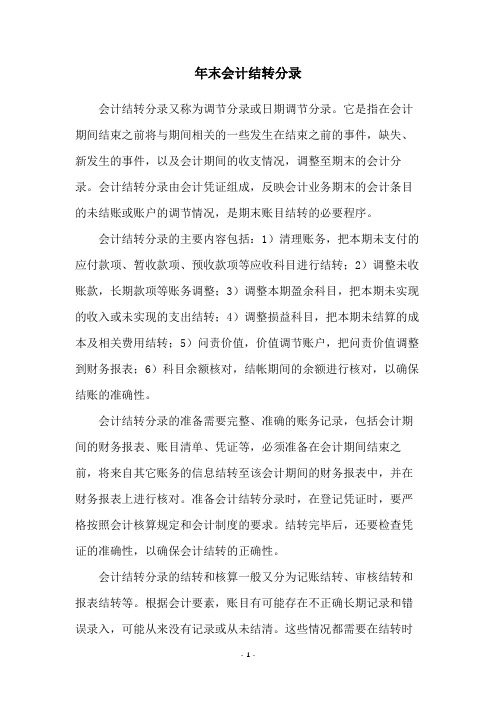 年末会计结转分录

会计结转分录又称为调节分录或日期调节分录。它是指在会计期间结束之前将与期间相关的一些发生在结束之前的事件，缺失、新发生的事件，以及会计期间的收支情况，调整至期末的会计分录。会计结转分录由会计凭证组成，反映会计业务期末的会计条目的未结账或账户的调节情况，是期末账目结转的必要程序。

会计结转分录的主要内容包括：1）清理账务，把本期未支付的应付款项、暂收款项、预收款项等应收科目进行结转；2）调整未收账款，长期款项等账务调整；3）调整本期盈余科目，把本期未实现的收入或未实现的支出结转；4）调整损益科目，把本期未结算的成本及相关费用结转；5）问责价值，价值调节账户，把问责价值调整到财务报表；6）科目余额核对，结帐期间的余额进行核对，以确保结账的准确性。

会计结转分录的准备需要完整、准确的账务记录，包括会计期间的财务报表、账目清单、凭证等，必须准备在会计期间结束之前，将来自其它账务的信息结转至该会计期间的财务报表中，并在财务报表上进行核对。准备会计结转分录时，在登记凭证时，要严格按照会计核算规定和会计制度的要求。结转完毕后，还要检查凭证的准确性，以确保会计结转的正确性。

会计结转分录的结转和核算一般又分为记账结转、审核结转和报表结转等。根据会计要素，账目有可能存在不正确长期记录和错误录入，可能从来没有记录或从未结清。这些情况都需要在结转时

- 1 -